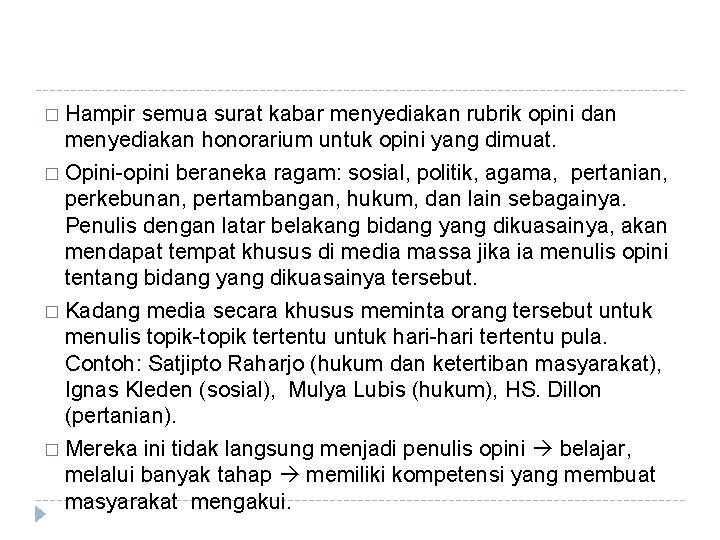 □ Hampir semua surat kabar menyediakan rubrik opini dan menyediakan honorarium untuk opini yang dimuat.

□ Opini-opini beraneka ragam: sosial, politik, agama, pertanian, perkebunan, pertambangan, hukum, dan lain sebagainya. Penulis dengan latar belakang bidang yang dikuasainya, akan mendapat tempat khusus di media massa jika ia menulis opini tentang bidang yang dikuasainya tersebut.

□ Kadang media secara khusus meminta orang tersebut untuk menulis topik-topik tertentu untuk hari-hari tertentu pula. Contoh: Satjipto Raharjo (hukum dan ketertiban masyarakat), Ignas Kleden (sosial), Mulya Lubis (hukum), HS. Dillon (pertanian).

□ Mereka ini tidak langsung menjadi penulis opini → belajar, melalui banyak tahap → memiliki kompetensi yang membuat masyarakat mengakui.